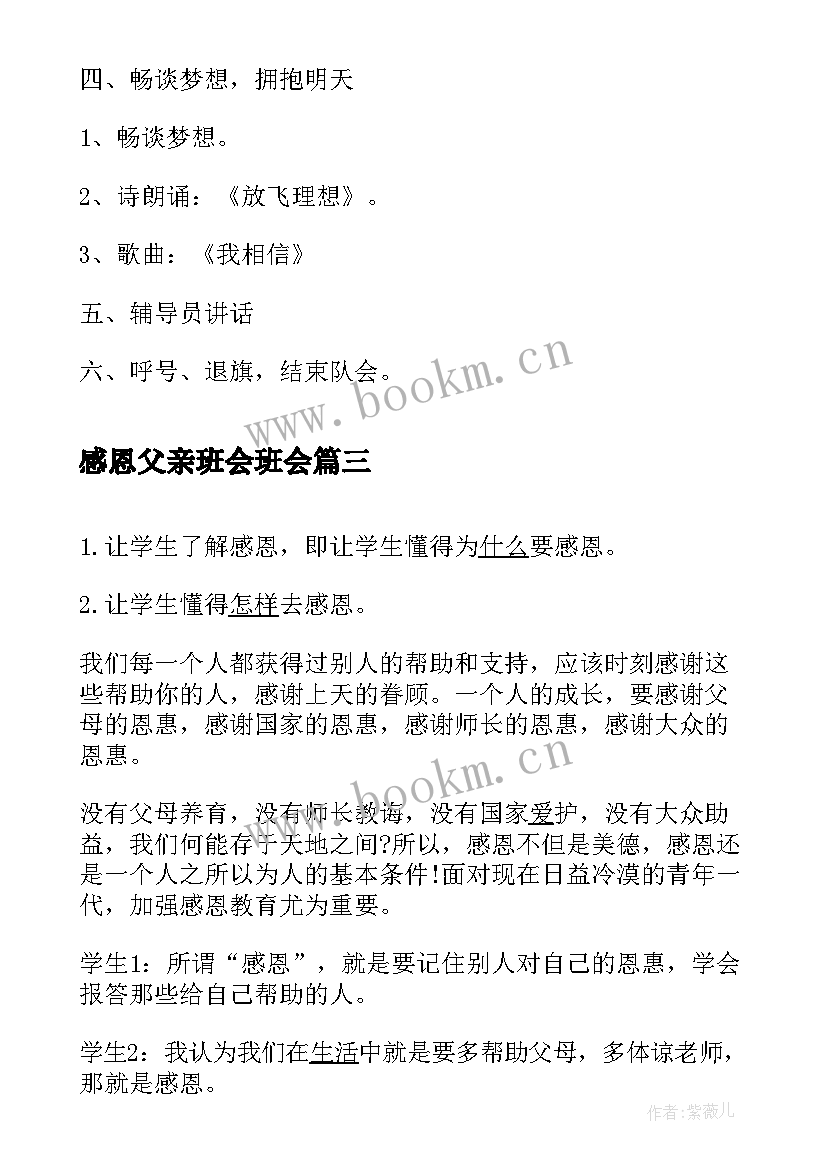 四、畅谈梦想，拥抱明天

1、畅谈梦想。

2、诗朗诵：《放飞理想》。

3、歌曲：《我相信》

五、辅导员讲话

六、呼号、退旗，结束队会。

www.bookm.cn

感恩父亲班会班会篇三

1.让学生了解感恩，即让学生懂得为什么要感恩。

2.让学生懂得怎样去感恩。

我们每一个人都获得过别人的帮助和支持，应该时刻感谢这些帮助你的人，感谢上天的眷顾。一个人的成长，要感谢父母的恩惠，感谢国家的恩惠，感谢师长的恩惠，感谢大众的恩惠。

www.bookm.cn

没有父母养育，没有师长教诲，没有国家爱护，没有大众助益，我们何能存于天地之间?所以，感恩不但是美德，感恩还是一个人之所以为人的基本条件!面对现在日益冷漠的青年一代，加强感恩教育尤为重要。

学生1：所谓“感恩”，就是要记住别人对自己的恩惠，学会报答那些给自己帮助的人。

学生2：我认为我们在生活中就是要多帮助父母，多体谅老师，那就是感恩。

作者:紫薇儿